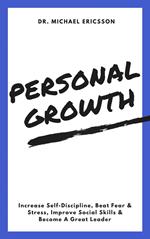 DR. MICHAEL ERICSSON

PERSONAL GROWTH

Increase Self-Discipline, Beat Fear & Stress, Improve Social Skills & Become A Great Leader